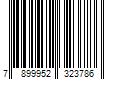 7 899952 323786